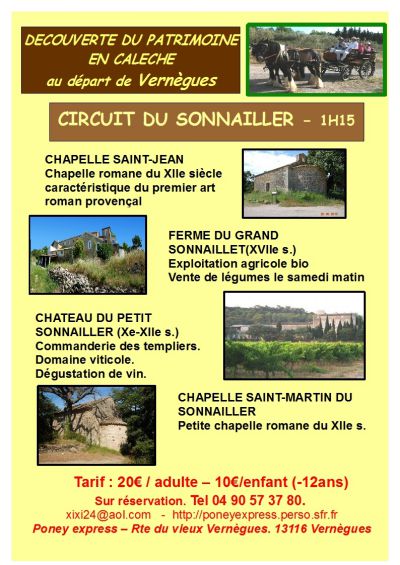 DECOUVERTE DU PATRIMOINE EN CALECHE au départ de Vernègues

CIRCUIT DU SONNAILLER - 1H15

CHAPELLE SAINT-JEAN
Chapelle romane du XIIe siècle caractéristique du premier art roman provençal

FERME DU GRAND SONNAILLET(XVIIe s.)
Exploitation agricole bio
Vente de légumes le samedi matin

CHATEAU DU PETIT SONNAILLER (Xe-XIIe s.)
Commanderie des templiers.
Domaine viticole.
Dégustation de vin.

CHAPELLE SAINT-MARTIN DU SONNAILLER
Petite chapelle romane du XIIe s.

Tarif : 20€ / adulte – 10€/enfant (-12ans)
Sur réservation. Tel 04 90 57 37 80.
xixi24@aol.com - http://poneyexpress.perso.sfr.fr
Poney express – Rte du vieux Vernègues. 13116 Vernègues